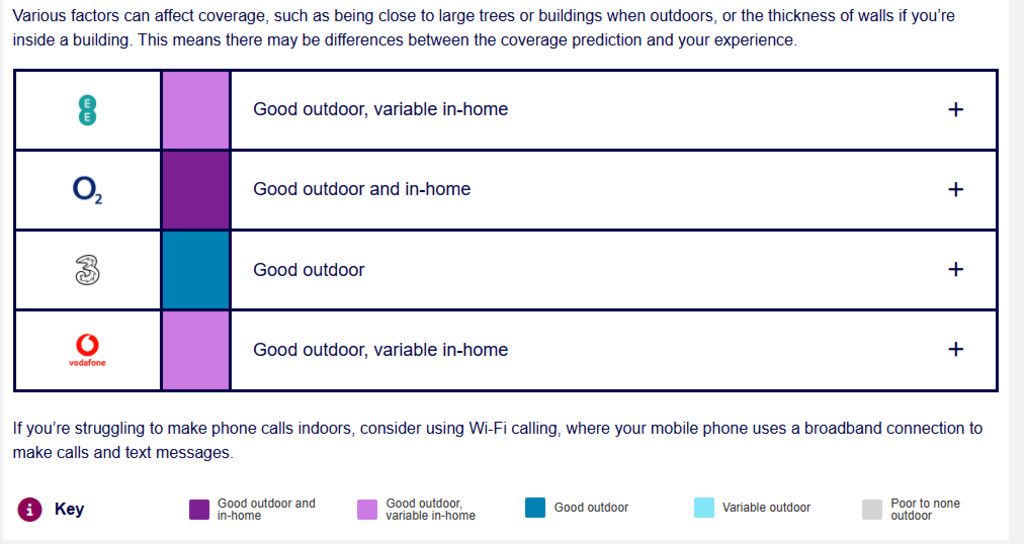 Various factors can affect coverage, such as being close to large trees or buildings when outdoors, or the thickness of walls if you're inside a building. This means there may be differences between the coverage prediction and your experience.

| | | | |
|---|---|---|---|
| EE | | Good outdoor, variable in-home | + |
| $O_2$ | | Good outdoor and in-home | + |
| 3 | | Good outdoor | + |
| vodafone | | Good outdoor, variable in-home | + |

If you're struggling to make phone calls indoors, consider using Wi-Fi calling, where your mobile phone uses a broadband connection to make calls and text messages.

i Key Good outdoor and in-home Good outdoor, variable in-home Good outdoor Variable outdoor Poor to none outdoor